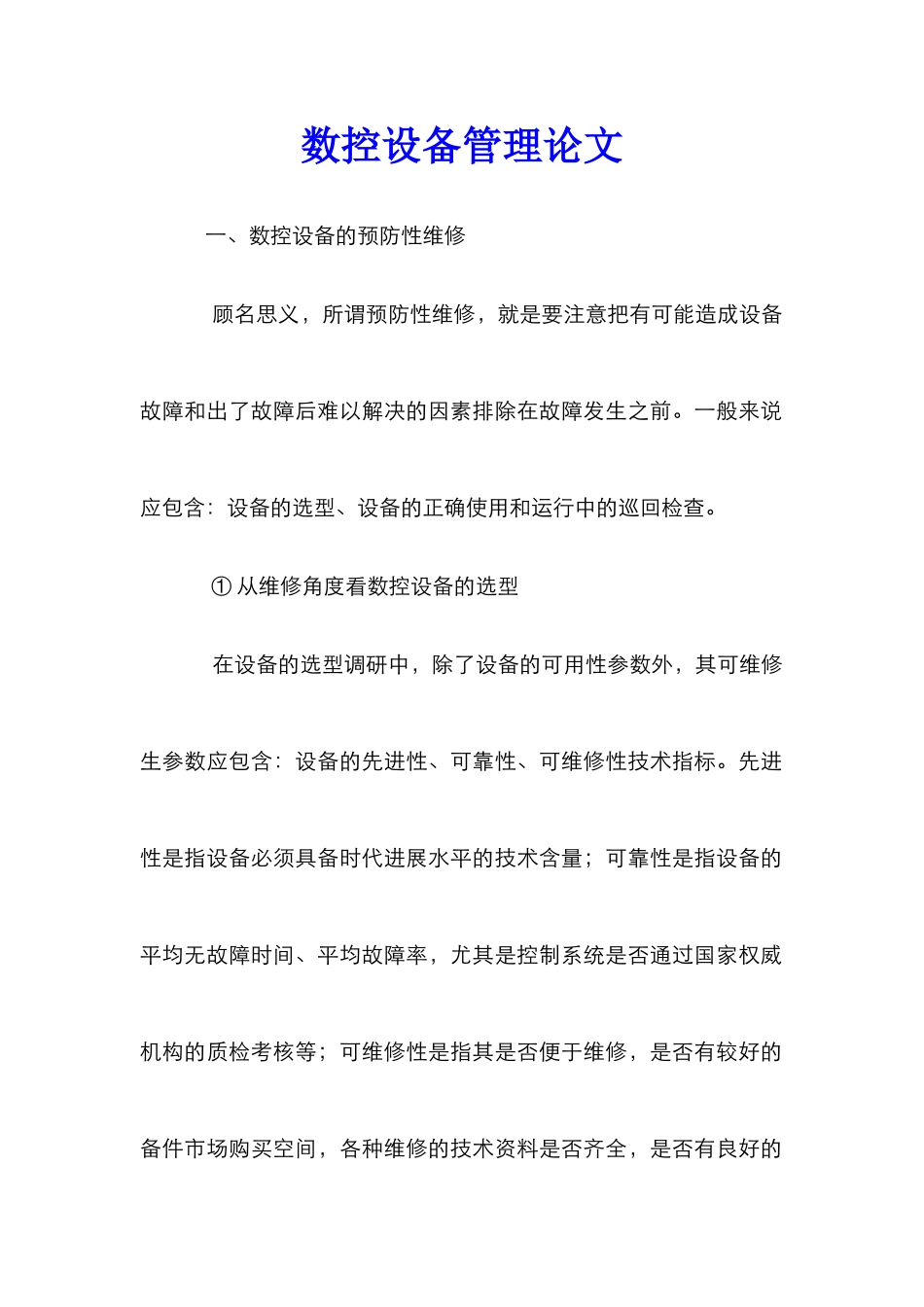 数控设备管理论文

一、数控设备的预防性维修

顾名思义，所谓预防性维修，就是要注意把有可能造成设备故障和出了故障后难以解决的因素排除在故障发生之前。一般来说应包含：设备的选型、设备的正确使用和运行中的巡回检查。

① 从维修角度看数控设备的选型

在设备的选型调研中，除了设备的可用性参数外，其可维修生参数应包含：设备的先进性、可靠性、可维修性技术指标。先进性是指设备必须具备时代进展水平的技术含量；可靠性是指设备的平均无故障时间、平均故障率，尤其是控制系统是否通过国家权威机构的质检考核等；可维修性是指其是否便于维修，是否有较好的备件市场购买空间，各种维修的技术资料是否齐全，是否有良好的